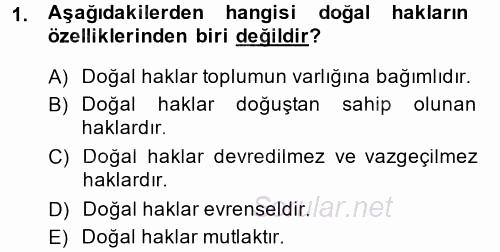 1. Aşağıdakilerden hangisi doğal hakların özelliklerinden biri değildir?

A) Doğal haklar toplumun varlığına bağımlıdır.
B) Doğal haklar doğuştan sahip olunan haklardır.
C) Doğal haklar devredilmez ve vazgeçilmez haklardır.
D) Doğal haklar evrenseldir.
E) Doğal haklar mutlaktır.

Sorular.net